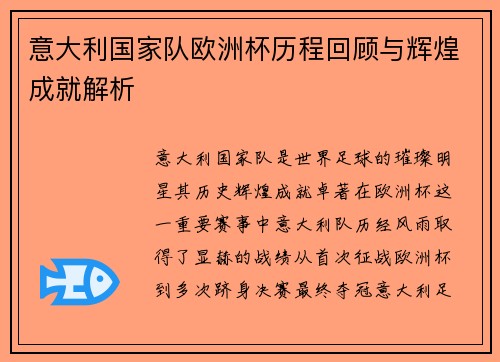 意大利国家队欧洲杯历程回顾与辉煌成就解析

意大利国家队是世界足球的璀璨明星其历史辉煌成就卓著在欧洲杯这一重要赛事中意大利队历经风雨取得了显赫的战绩从首次征战欧洲杯到多次跻身决赛最终夺冠意大利足